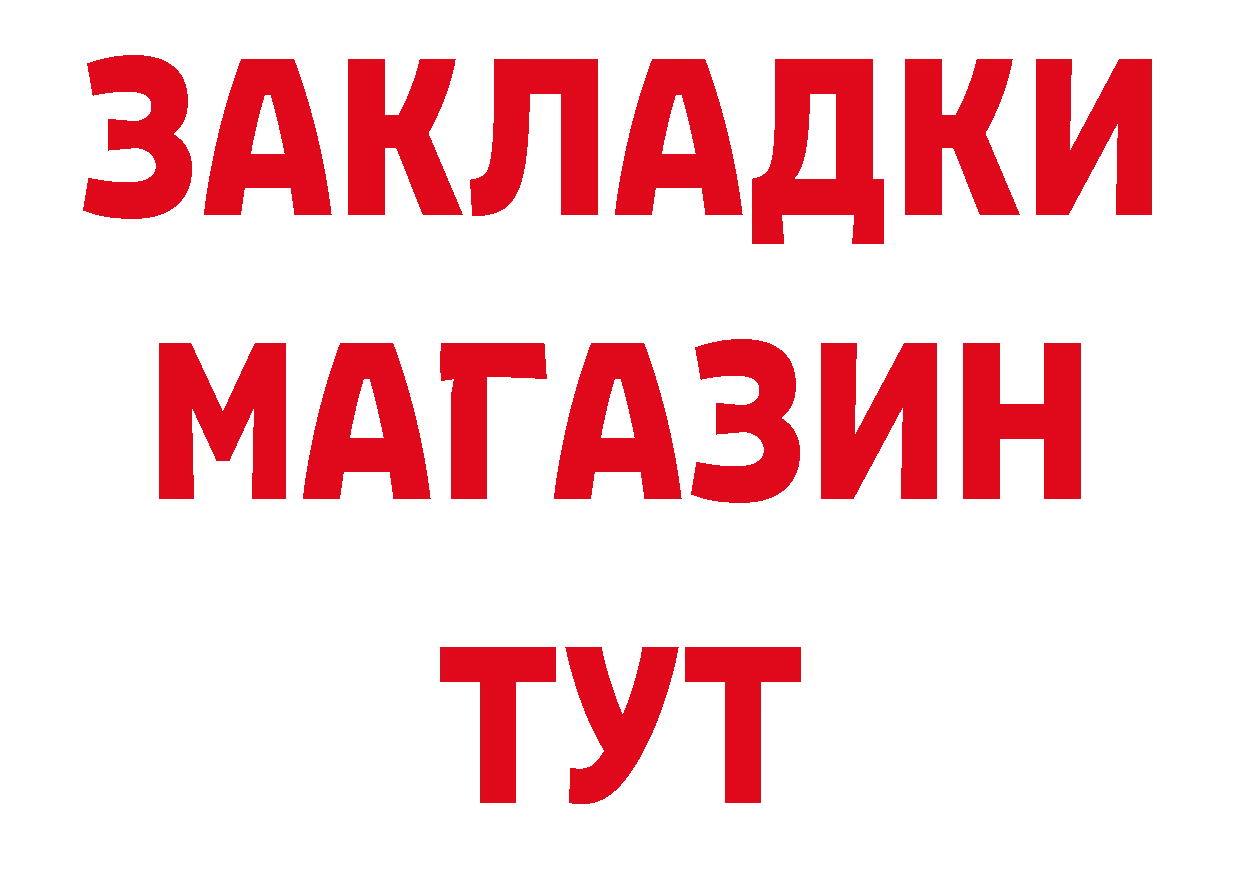 ЗАКЛАДКИ
МАГАЗИН
ТУТ